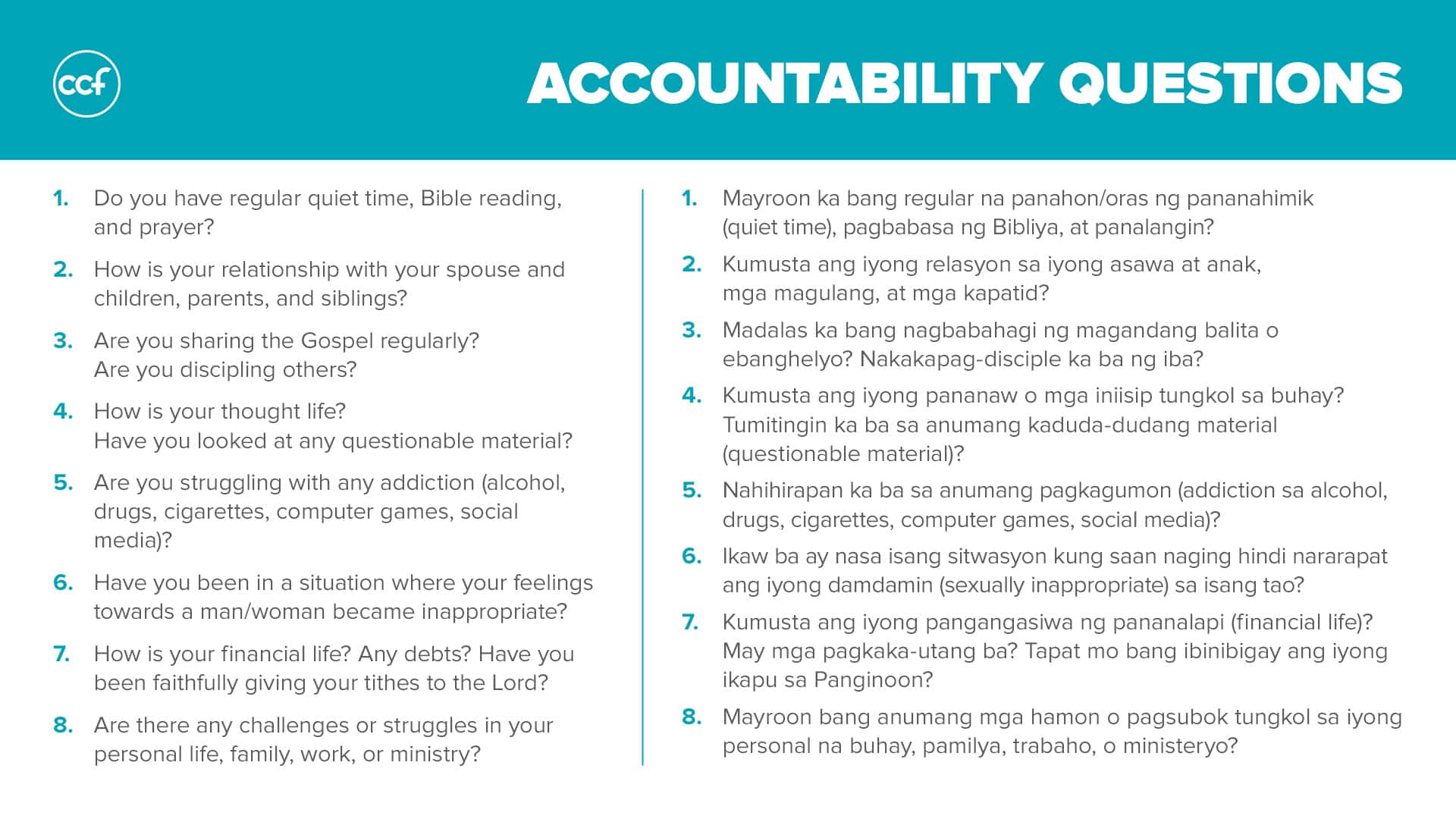 ccf

ACCOUNTABILITY QUESTIONS

1. Do you have regular quiet time, Bible reading, and prayer?

2. How is your relationship with your spouse and children, parents, and siblings?

3. Are you sharing the Gospel regularly? Are you discipling others?

4. How is your thought life? Have you looked at any questionable material?

5. Are you struggling with any addiction (alcohol, drugs, cigarettes, computer games, social media)?

6. Have you been in a situation where your feelings towards a man/woman became inappropriate?

7. How is your financial life? Any debts? Have you been faithfully giving your tithes to the Lord?

8. Are there any challenges or struggles in your personal life, family, work, or ministry?

1. Mayroon ka bang regular na panahon/oras ng pananahimik (quiet time), pagbabasa ng Bibliya, at panalangin?

2. Kumusta ang iyong relasyon sa iyong asawa at anak, mga magulang, at mga kapatid?

3. Madalas ka bang nagbabahagi ng magandang balita o ebanghelyo? Nakakapag-disciple ka ba ng iba?

4. Kumusta ang iyong pananaw o mga iniisip tungkol sa buhay? Tumitingin ka ba sa anumang kaduda-dudang material (questionable material)?

5. Nahihirapan ka ba sa anumang pagkagumon (addiction sa alcohol, drugs, cigarettes, computer games, social media)?

6. Ikaw ba ay nasa isang sitwasyon kung saan naging hindi nararapat ang iyong damdamin (sexually inappropriate) sa isang tao?

7. Kumusta ang iyong pangangasiwa ng pananalapi (financial life)? May mga pagkaka-utang ba? Tapat mo bang ibinibigay ang iyong ikapu sa Panginoon?

8. Mayroon bang anumang mga hamon o pagsubok tungkol sa iyong personal na buhay, pamilya, trabaho, o ministeryo?